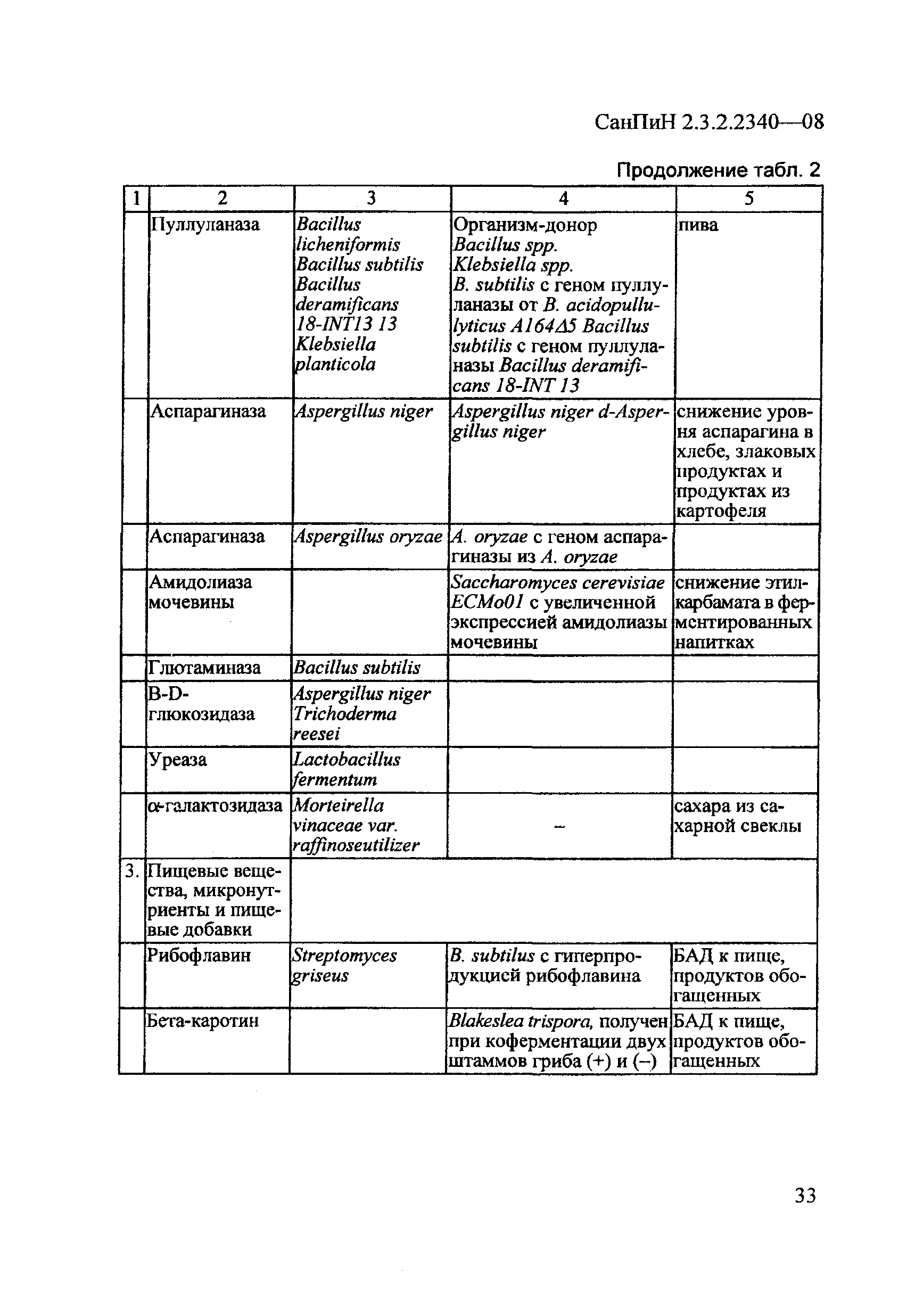 СанПиН 2.3.2.2340—08

Продолжение табл. 2

| 1 | 2 | 3 | 4 | 5 |
|---|---|---|---|---|
| | Пуллуланаза | Bacillus licheniformis Bacillus subtilis Bacillus deramificans 18-INT13 13 Klebsiella planticola | Организм-донор Bacillus spp. Klebsiella spp. B. subtilis с геном пуллуланазы от B. acidopullulyticus A164Δ5 Bacillus subtilis с геном пуллуланазы Bacillus deramificans 18-INT 13 | пива |
| | Аспарагиназа | Aspergillus niger | Aspergillus niger d-Aspergillus niger | снижение уровня аспарагина в хлебе, злаковых продуктах и продуктах из картофеля |
| | Аспарагиназа | Aspergillus oryzae | A. oryzae с геном аспарагиназы из A. oryzae | |
| | Амидолиаза мочевины | | Saccharomyces cerevisiae ECMo01 с увеличенной экспрессией амидолиазы мочевины | снижение этилкарбамата в ферментированных напитках |
| | Глютаминаза | Bacillus subtilis | | |
| | B-D-глюкозидаза | Aspergillus niger Trichoderma reesei | | |
| | Уреаза | Lactobacillus fermentum | | |
| | α-галактозидаза | Morteirella vinaceae var. raffinoseutilizer | – | сахара из сахарной свеклы |
| 3. | Пищевые вещества, микронутриенты и пищевые добавки | | | |
| | Рибофлавин | Streptomyces griseus | B. subtilus с гиперпродукцией рибофлавина | БАД к пище, продуктов обогащенных |
| | Бета-каротин | | Blakeslea trispora, получен при коферментации двух штаммов гриба (+) и (–) | БАД к пище, продуктов обогащенных |

33